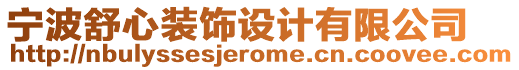 宁波舒心装饰设计有限公司
http://nbulyssesjerome.cn.coovee.com